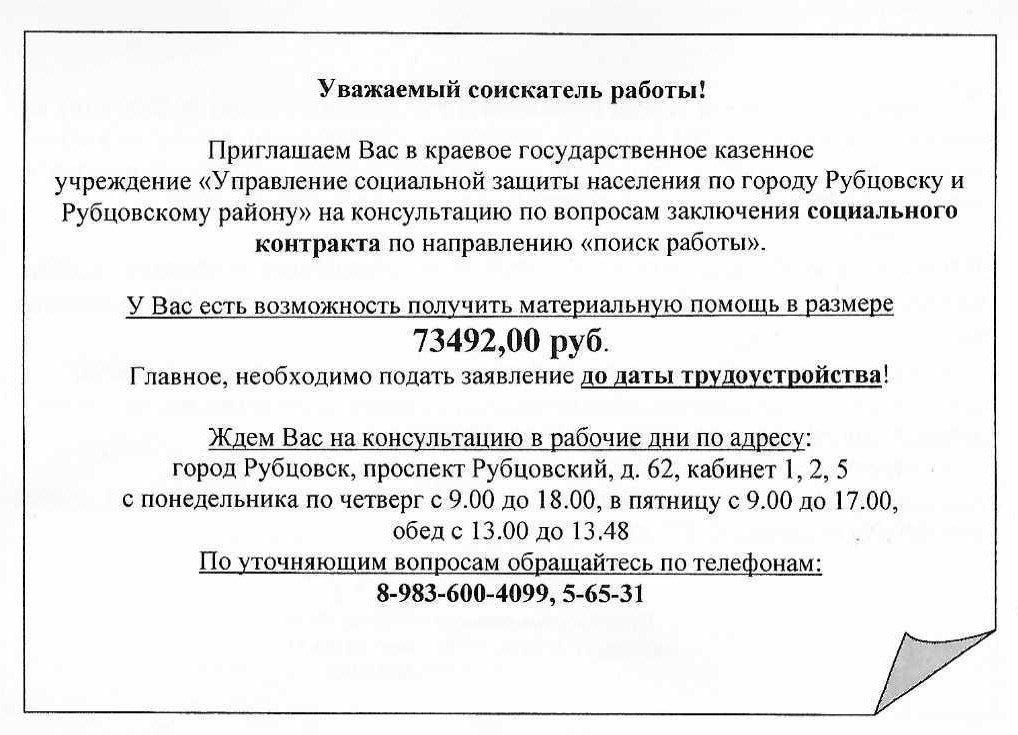 Уважаемый соискатель работы!

Приглашаем Вас в краевое государственное казенное учреждение «Управление социальной защиты населения по городу Рубцовску и Рубцовскому району» на консультацию по вопросам заключения социального контракта по направлению «поиск работы».

У Вас есть возможность получить материальную помощь в размере
73492,00 руб.
Главное, необходимо подать заявление до даты трудоустройства!

Ждем Вас на консультацию в рабочие дни по адресу:
город Рубцовск, проспект Рубцовский, д. 62, кабинет 1, 2, 5
с понедельника по четверг с 9.00 до 18.00, в пятницу с 9.00 до 17.00,
обед с 13.00 до 13.48
По уточняющим вопросам обращайтесь по телефонам:
8-983-600-4099, 5-65-31